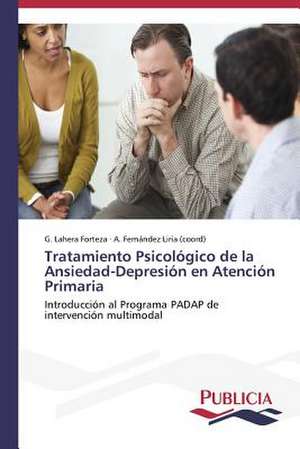 G. Lahera Forteza · A. Fernández Liria (coord)

Tratamiento Psicológico de la Ansiedad-Depresión en Atención Primaria

Introducción al Programa PADAP de intervención multimodal

PUBLICIA